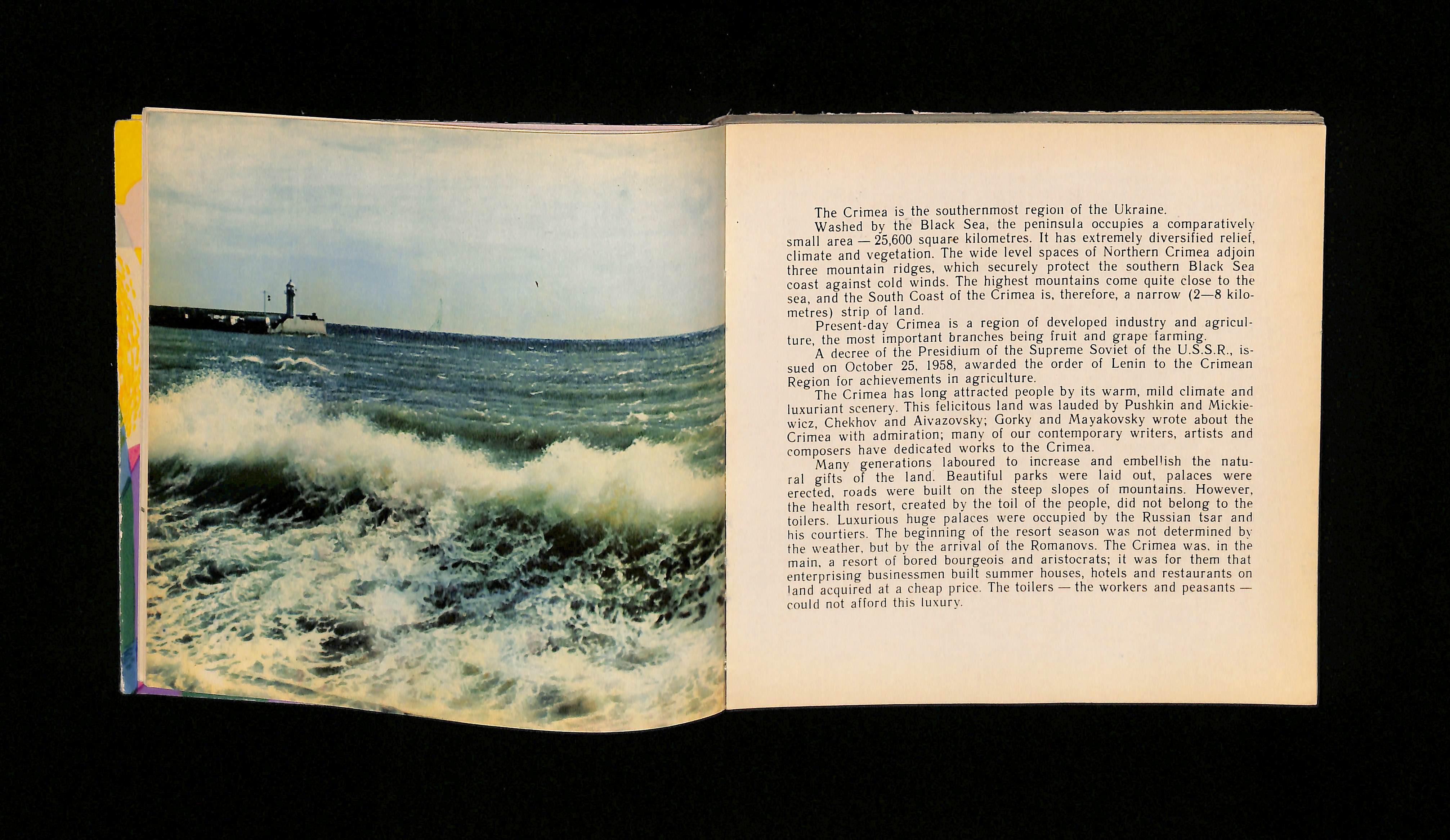 The Crimea is the southernmost region of the Ukraine.

Washed by the Black Sea, the peninsula occupies a comparatively small area — 25,600 square kilometres. It has extremely diversified relief, climate and vegetation. The wide level spaces of Northern Crimea adjoin three mountain ridges, which securely protect the southern Black Sea coast against cold winds. The highest mountains come quite close to the sea, and the South Coast of the Crimea is, therefore, a narrow (2—8 kilometres) strip of land.

Present-day Crimea is a region of developed industry and agriculture, the most important branches being fruit and grape farming.

A decree of the Presidium of the Supreme Soviet of the U.S.S.R., issued on October 25, 1958, awarded the order of Lenin to the Crimean Region for achievements in agriculture.

The Crimea has long attracted people by its warm, mild climate and luxuriant scenery. This felicitous land was lauded by Pushkin and Mickiewicz, Chekhov and Aivazovsky; Gorky and Mayakovsky wrote about the Crimea with admiration; many of our contemporary writers, artists and composers have dedicated works to the Crimea.

Many generations laboured to increase and embellish the natural gifts of the land. Beautiful parks were laid out, palaces were erected, roads were built on the steep slopes of mountains. However, the health resort, created by the toil of the people, did not belong to the toilers. Luxurious huge palaces were occupied by the Russian tsar and his courtiers. The beginning of the resort season was not determined by the weather, but by the arrival of the Romanovs. The Crimea was, in the main, a resort of bored bourgeois and aristocrats; it was for them that enterprising businessmen built summer houses, hotels and restaurants on land acquired at a cheap price. The toilers — the workers and peasants — could not afford this luxury.